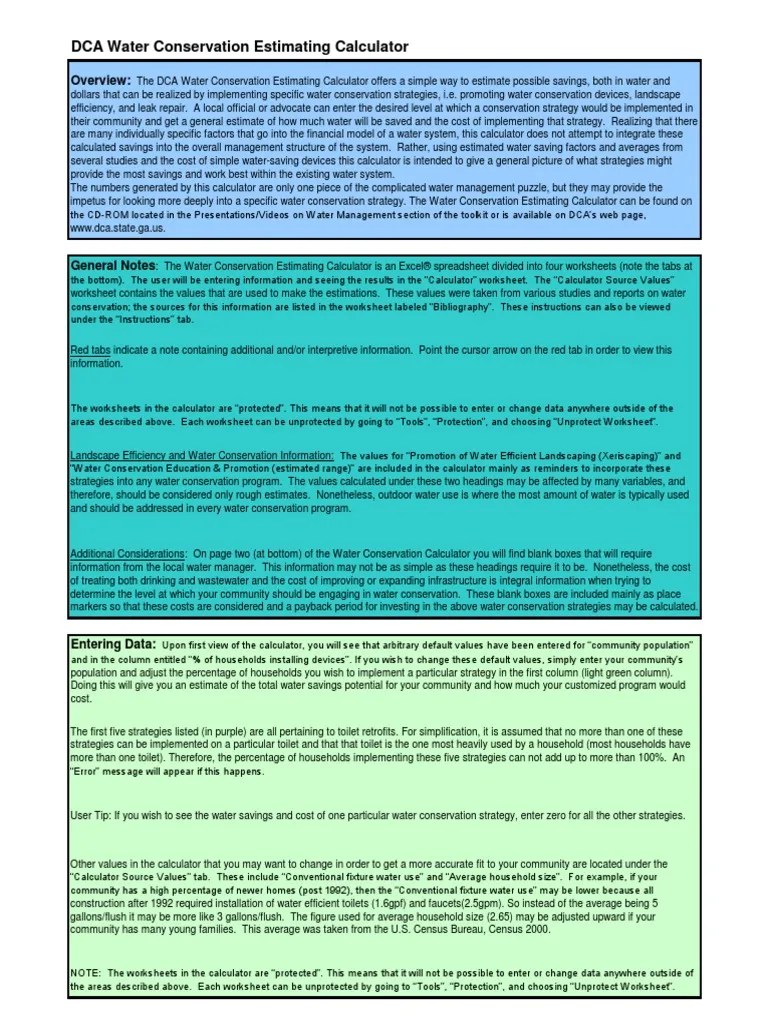 DCA Water Conservation Estimating Calculator

Overview: The DCA Water Conservation Estimating Calculator offers a simple way to estimate possible savings, both in water and dollars that can be realized by implementing specific water conservation strategies, i.e. promoting water conservation devices, landscape efficiency, and leak repair. A local official or advocate can enter the desired level at which a conservation strategy would be implemented in their community and get a general estimate of how much water will be saved and the cost of implementing that strategy. Realizing that there are many individually specific factors that go into the financial model of a water system, this calculator does not attempt to integrate these calculated savings into the overall management structure of the system. Rather, using estimated water saving factors and averages from several studies and the cost of simple water-saving devices this calculator is intended to give a general picture of what strategies might provide the most savings and work best within the existing water system.
The numbers generated by this calculator are only one piece of the complicated water management puzzle, but they may provide the impetus for looking more deeply into a specific water conservation strategy. The Water Conservation Estimating Calculator can be found on the CD-ROM located in the Presentations/Videos on Water Management section of the toolkit or is available on DCA's web page, www.dca.state.ga.us.

General Notes: The Water Conservation Estimating Calculator is an Excel® spreadsheet divided into four worksheets (note the tabs at the bottom). The user will be entering information and seeing the results in the "Calculator" worksheet. The "Calculator Source Values" worksheet contains the values that are used to make the estimations. These values were taken from various studies and reports on water conservation; the sources for this information are listed in the worksheet labeled "Bibliography". These instructions can also be viewed under the "Instructions" tab.

Red tabs indicate a note containing additional and/or interpretive information. Point the cursor arrow on the red tab in order to view this information.

The worksheets in the calculator are "protected". This means that it will not be possible to enter or change data anywhere outside of the areas described above. Each worksheet can be unprotected by going to "Tools", "Protection", and choosing "Unprotect Worksheet".

Landscape Efficiency and Water Conservation Information: The values for "Promotion of Water Efficient Landscaping (Xeriscaping)" and "Water Conservation Education & Promotion (estimated range)" are included in the calculator mainly as reminders to incorporate these strategies into any water conservation program. The values calculated under these two headings may be affected by many variables, and therefore, should be considered only rough estimates. Nonetheless, outdoor water use is where the most amount of water is typically used and should be addressed in every water conservation program.

Additional Considerations: On page two (at bottom) of the Water Conservation Calculator you will find blank boxes that will require information from the local water manager. This information may not be as simple as these headings require it to be. Nonetheless, the cost of treating both drinking and wastewater and the cost of improving or expanding infrastructure is integral information when trying to determine the level at which your community should be engaging in water conservation. These blank boxes are included mainly as place markers so that these costs are considered and a payback period for investing in the above water conservation strategies may be calculated.

Entering Data: Upon first view of the calculator, you will see that arbitrary default values have been entered for "community population" and in the column entitled "% of households installing devices". If you wish to change these default values, simply enter your community's population and adjust the percentage of households you wish to implement a particular strategy in the first column (light green column). Doing this will give you an estimate of the total water savings potential for your community and how much your customized program would cost.

The first five strategies listed (in purple) are all pertaining to toilet retrofits. For simplification, it is assumed that no more than one of these strategies can be implemented on a particular toilet and that that toilet is the one most heavily used by a household (most households have more than one toilet). Therefore, the percentage of households implementing these five strategies can not add up to more than 100%. An "Error" message will appear if this happens.

User Tip: If you wish to see the water savings and cost of one particular water conservation strategy, enter zero for all the other strategies.

Other values in the calculator that you may want to change in order to get a more accurate fit to your community are located under the "Calculator Source Values" tab. These include "Conventional fixture water use" and "Average household size". For example, if your community has a high percentage of newer homes (post 1992), then the "Conventional fixture water use" may be lower because all construction after 1992 required installation of water efficient toilets (1.6gpf) and faucets(2.5gpm). So instead of the average being 5 gallons/flush it may be more like 3 gallons/flush. The figure used for average household size (2.65) may be adjusted upward if your community has many young families. This average was taken from the U.S. Census Bureau, Census 2000.

NOTE: The worksheets in the calculator are "protected". This means that it will not be possible to enter or change data anywhere outside of the areas described above. Each worksheet can be unprotected by going to "Tools", "Protection", and choosing "Unprotect Worksheet".